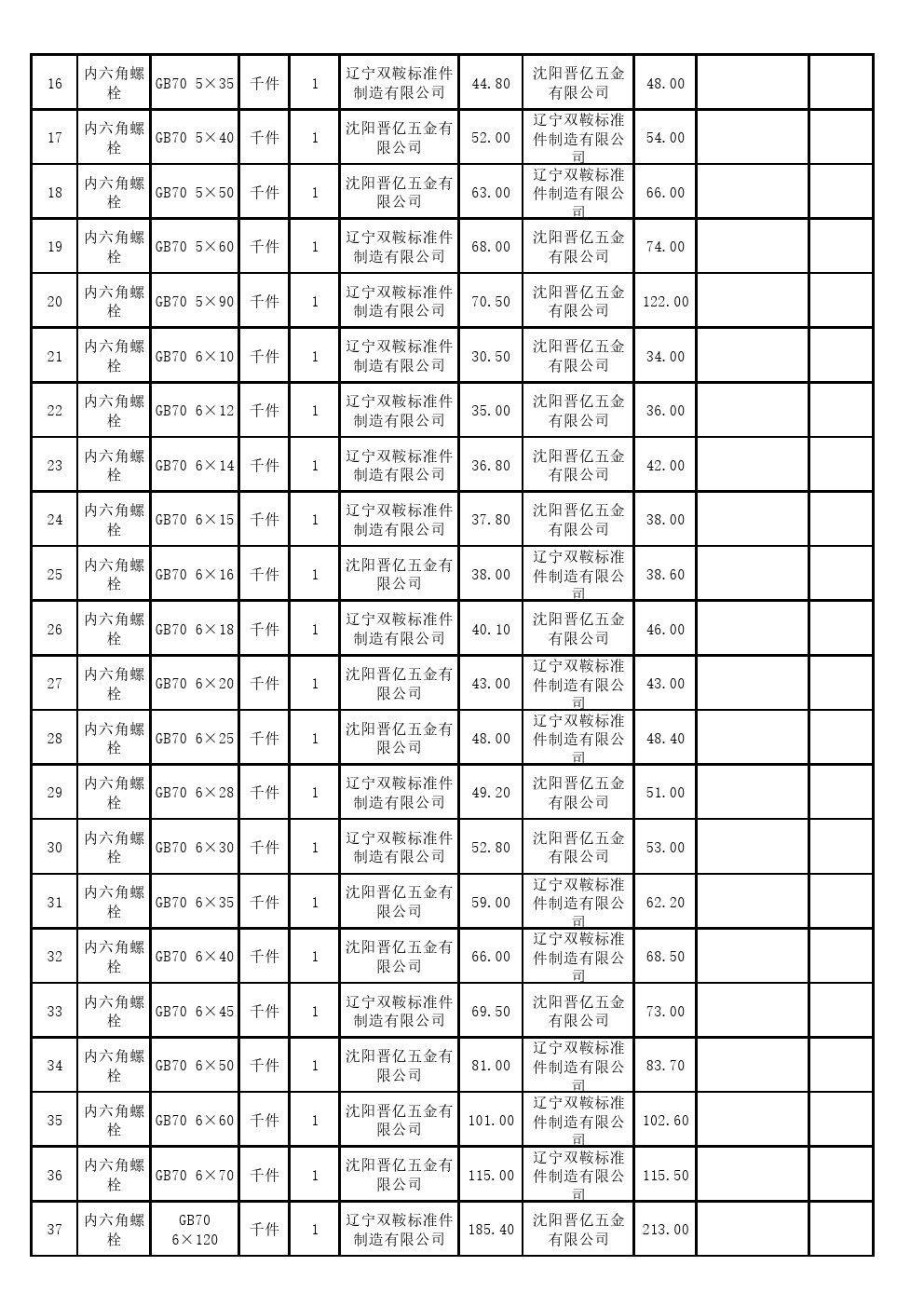 | 16 | 内六角螺栓 | GB70 5×35 | 千件 | 1 | 辽宁双鞍标准件制造有限公司 | 44.80 | 沈阳晋亿五金有限公司 | 48.00 | | |
|---|---|---|---|---|---|---|---|---|---|---|
| 17 | 内六角螺栓 | GB70 5×40 | 千件 | 1 | 沈阳晋亿五金有限公司 | 52.00 | 辽宁双鞍标准件制造有限公司 | 54.00 | | |
| 18 | 内六角螺栓 | GB70 5×50 | 千件 | 1 | 沈阳晋亿五金有限公司 | 63.00 | 辽宁双鞍标准件制造有限公司 | 66.00 | | |
| 19 | 内六角螺栓 | GB70 5×60 | 千件 | 1 | 辽宁双鞍标准件制造有限公司 | 68.00 | 沈阳晋亿五金有限公司 | 74.00 | | |
| 20 | 内六角螺栓 | GB70 5×90 | 千件 | 1 | 辽宁双鞍标准件制造有限公司 | 70.50 | 沈阳晋亿五金有限公司 | 122.00 | | |
| 21 | 内六角螺栓 | GB70 6×10 | 千件 | 1 | 辽宁双鞍标准件制造有限公司 | 30.50 | 沈阳晋亿五金有限公司 | 34.00 | | |
| 22 | 内六角螺栓 | GB70 6×12 | 千件 | 1 | 辽宁双鞍标准件制造有限公司 | 35.00 | 沈阳晋亿五金有限公司 | 36.00 | | |
| 23 | 内六角螺栓 | GB70 6×14 | 千件 | 1 | 辽宁双鞍标准件制造有限公司 | 36.80 | 沈阳晋亿五金有限公司 | 42.00 | | |
| 24 | 内六角螺栓 | GB70 6×15 | 千件 | 1 | 辽宁双鞍标准件制造有限公司 | 37.80 | 沈阳晋亿五金有限公司 | 38.00 | | |
| 25 | 内六角螺栓 | GB70 6×16 | 千件 | 1 | 沈阳晋亿五金有限公司 | 38.00 | 辽宁双鞍标准件制造有限公司 | 38.60 | | |
| 26 | 内六角螺栓 | GB70 6×18 | 千件 | 1 | 辽宁双鞍标准件制造有限公司 | 40.10 | 沈阳晋亿五金有限公司 | 46.00 | | |
| 27 | 内六角螺栓 | GB70 6×20 | 千件 | 1 | 沈阳晋亿五金有限公司 | 43.00 | 辽宁双鞍标准件制造有限公司 | 43.00 | | |
| 28 | 内六角螺栓 | GB70 6×25 | 千件 | 1 | 沈阳晋亿五金有限公司 | 48.00 | 辽宁双鞍标准件制造有限公司 | 48.40 | | |
| 29 | 内六角螺栓 | GB70 6×28 | 千件 | 1 | 辽宁双鞍标准件制造有限公司 | 49.20 | 沈阳晋亿五金有限公司 | 51.00 | | |
| 30 | 内六角螺栓 | GB70 6×30 | 千件 | 1 | 辽宁双鞍标准件制造有限公司 | 52.80 | 沈阳晋亿五金有限公司 | 53.00 | | |
| 31 | 内六角螺栓 | GB70 6×35 | 千件 | 1 | 沈阳晋亿五金有限公司 | 59.00 | 辽宁双鞍标准件制造有限公司 | 62.20 | | |
| 32 | 内六角螺栓 | GB70 6×40 | 千件 | 1 | 沈阳晋亿五金有限公司 | 66.00 | 辽宁双鞍标准件制造有限公司 | 68.50 | | |
| 33 | 内六角螺栓 | GB70 6×45 | 千件 | 1 | 辽宁双鞍标准件制造有限公司 | 69.50 | 沈阳晋亿五金有限公司 | 73.00 | | |
| 34 | 内六角螺栓 | GB70 6×50 | 千件 | 1 | 沈阳晋亿五金有限公司 | 81.00 | 辽宁双鞍标准件制造有限公司 | 83.70 | | |
| 35 | 内六角螺栓 | GB70 6×60 | 千件 | 1 | 沈阳晋亿五金有限公司 | 101.00 | 辽宁双鞍标准件制造有限公司 | 102.60 | | |
| 36 | 内六角螺栓 | GB70 6×70 | 千件 | 1 | 沈阳晋亿五金有限公司 | 115.00 | 辽宁双鞍标准件制造有限公司 | 115.50 | | |
| 37 | 内六角螺栓 | GB70 6×120 | 千件 | 1 | 辽宁双鞍标准件制造有限公司 | 185.40 | 沈阳晋亿五金有限公司 | 213.00 | | |